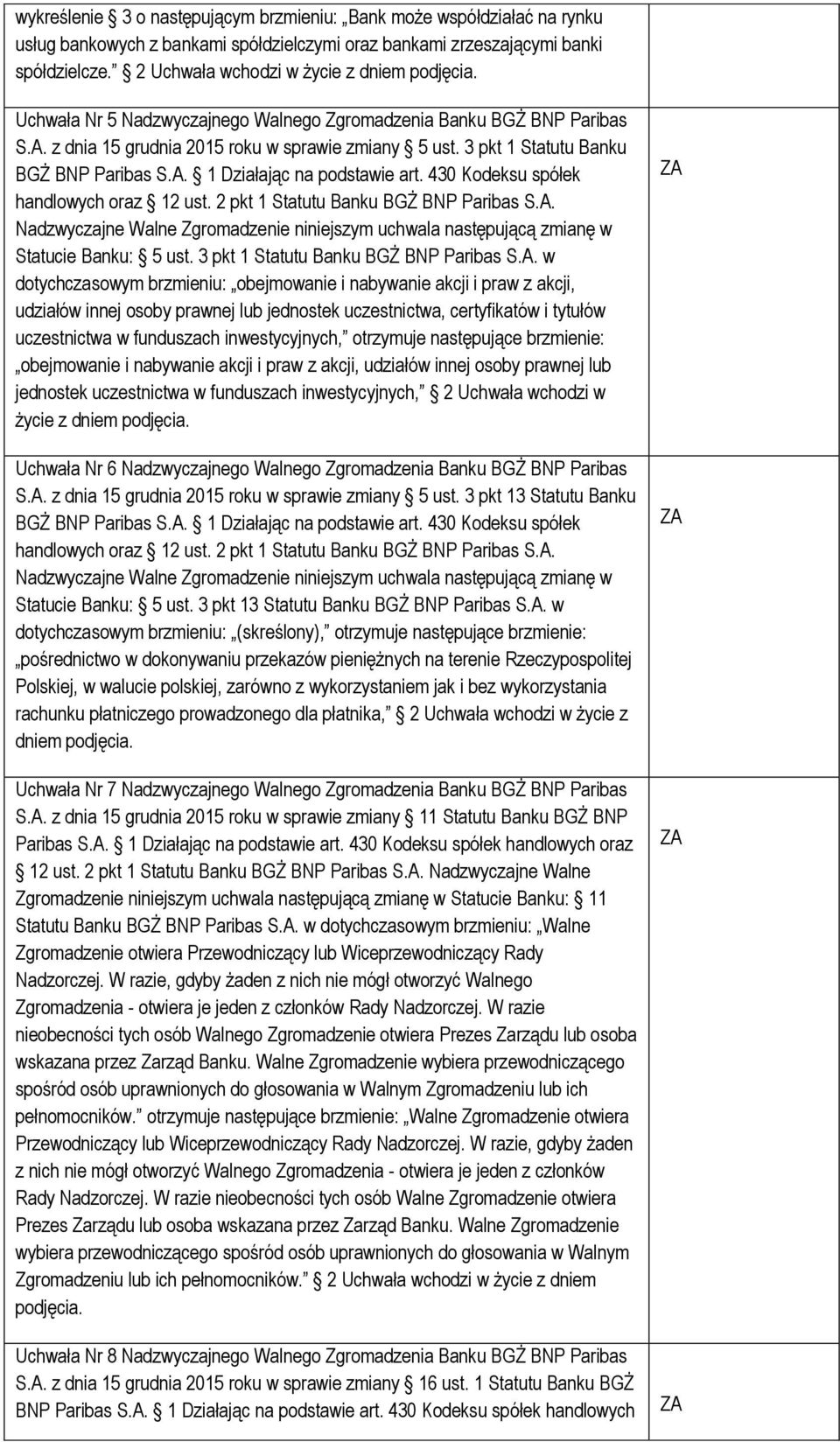 | | |
|---|---|
| wykreślenie 3 o następującym brzmieniu: „Bank może współdziałać na rynku usług bankowych z bankami spółdzielczymi oraz bankami zrzeszającymi banki spółdzielcze.” 2 Uchwała wchodzi w życie z dniem podjęcia. | |
| Uchwała Nr 5 Nadzwyczajnego Walnego Zgromadzenia Banku BGŻ BNP Paribas S.A. z dnia 15 grudnia 2015 roku w sprawie zmiany 5 ust. 3 pkt 1 Statutu Banku BGŻ BNP Paribas S.A. 1 Działając na podstawie art. 430 Kodeksu spółek handlowych oraz 12 ust. 2 pkt 1 Statutu Banku BGŻ BNP Paribas S.A. Nadzwyczajne Walne Zgromadzenie niniejszym uchwala następującą zmianę w Statucie Banku: 5 ust. 3 pkt 1 Statutu Banku BGŻ BNP Paribas S.A. w dotychczasowym brzmieniu: „obejmowanie i nabywanie akcji i praw z akcji, udziałów innej osoby prawnej lub jednostek uczestnictwa, certyfikatów i tytułów uczestnictwa w funduszach inwestycyjnych,” otrzymuje następujące brzmienie: „obejmowanie i nabywanie akcji i praw z akcji, udziałów innej osoby prawnej lub jednostek uczestnictwa w funduszach inwestycyjnych,” 2 Uchwała wchodzi w życie z dniem podjęcia. | ZA |
| Uchwała Nr 6 Nadzwyczajnego Walnego Zgromadzenia Banku BGŻ BNP Paribas S.A. z dnia 15 grudnia 2015 roku w sprawie zmiany 5 ust. 3 pkt 13 Statutu Banku BGŻ BNP Paribas S.A. 1 Działając na podstawie art. 430 Kodeksu spółek handlowych oraz 12 ust. 2 pkt 1 Statutu Banku BGŻ BNP Paribas S.A. Nadzwyczajne Walne Zgromadzenie niniejszym uchwala następującą zmianę w Statucie Banku: 5 ust. 3 pkt 13 Statutu Banku BGŻ BNP Paribas S.A. w dotychczasowym brzmieniu: „(skreślony),” otrzymuje następujące brzmienie: „pośrednictwo w dokonywaniu przekazów pieniężnych na terenie Rzeczypospolitej Polskiej, w walucie polskiej, zarówno z wykorzystaniem jak i bez wykorzystania rachunku płatniczego prowadzonego dla płatnika,” 2 Uchwała wchodzi w życie z dniem podjęcia. | ZA |
| Uchwała Nr 7 Nadzwyczajnego Walnego Zgromadzenia Banku BGŻ BNP Paribas S.A. z dnia 15 grudnia 2015 roku w sprawie zmiany 11 Statutu Banku BGŻ BNP Paribas S.A. 1 Działając na podstawie art. 430 Kodeksu spółek handlowych oraz 12 ust. 2 pkt 1 Statutu Banku BGŻ BNP Paribas S.A. Nadzwyczajne Walne Zgromadzenie niniejszym uchwala następującą zmianę w Statucie Banku: 11 Statutu Banku BGŻ BNP Paribas S.A. w dotychczasowym brzmieniu: „Walne Zgromadzenie otwiera Przewodniczący lub Wiceprzewodniczący Rady Nadzorczej. W razie, gdyby żaden z nich nie mógł otworzyć Walnego Zgromadzenia - otwiera je jeden z członków Rady Nadzorczej. W razie nieobecności tych osób Walnego Zgromadzenie otwiera Prezes Zarządu lub osoba wskazana przez Zarząd Banku. Walne Zgromadzenie wybiera przewodniczącego spośród osób uprawnionych do głosowania w Walnym Zgromadzeniu lub ich pełnomocników.” otrzymuje następujące brzmienie: „Walne Zgromadzenie otwiera Przewodniczący lub Wiceprzewodniczący Rady Nadzorczej. W razie, gdyby żaden z nich nie mógł otworzyć Walnego Zgromadzenia - otwiera je jeden z członków Rady Nadzorczej. W razie nieobecności tych osób Walne Zgromadzenie otwiera Prezes Zarządu lub osoba wskazana przez Zarząd Banku. Walne Zgromadzenie wybiera przewodniczącego spośród osób uprawnionych do głosowania w Walnym Zgromadzeniu lub ich pełnomocników.” 2 Uchwała wchodzi w życie z dniem podjęcia. | ZA |
| Uchwała Nr 8 Nadzwyczajnego Walnego Zgromadzenia Banku BGŻ BNP Paribas S.A. z dnia 15 grudnia 2015 roku w sprawie zmiany 16 ust. 1 Statutu Banku BGŻ BNP Paribas S.A. 1 Działając na podstawie art. 430 Kodeksu spółek handlowych | ZA |